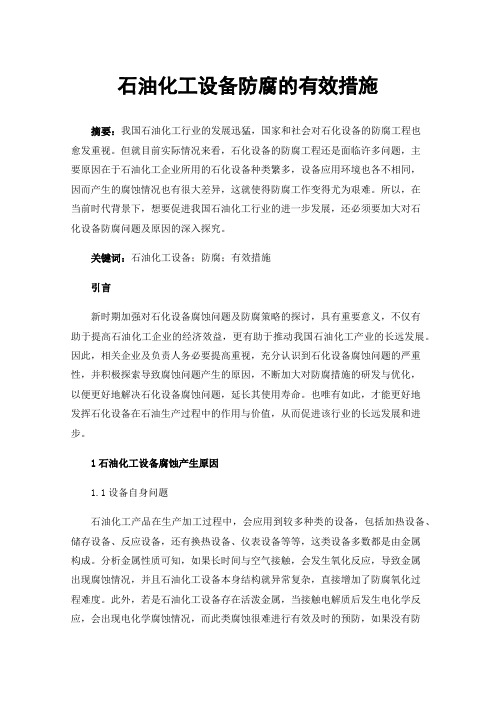 石油化工设备防腐的有效措施

摘要：我国石油化工行业的发展迅猛，国家和社会对石化设备的防腐工程也愈发重视。但就目前实际情况来看，石化设备的防腐工程还是面临许多问题，主要原因在于石油化工企业所用的石化设备种类繁多，设备应用环境也各不相同，因而产生的腐蚀情况也有很大差异，这就使得防腐工作变得尤为艰难。所以，在当前时代背景下，想要促进我国石油化工行业的进一步发展，还必须要加大对石化设备防腐问题及原因的深入探究。

关键词：石油化工设备；防腐；有效措施

引言

新时期加强对石化设备腐蚀问题及防腐策略的探讨，具有重要意义，不仅有助于提高石油化工企业的经济效益，更有助于推动我国石油化工产业的长远发展。因此，相关企业及负责人务必要提高重视，充分认识到石化设备腐蚀问题的严重性，并积极探索导致腐蚀问题产生的原因，不断加大对防腐措施的研发与优化，以便更好地解决石化设备腐蚀问题，延长其使用寿命。也唯有如此，才能更好地发挥石化设备在石油生产过程中的作用与价值，从而促进该行业的长远发展和进步。

1 石油化工设备腐蚀产生原因

1.1 设备自身问题

石油化工产品在生产加工过程中，会应用到较多种类的设备，包括加热设备、储存设备、反应设备，还有换热设备、仪表设备等等，这类设备多数都是由金属构成。分析金属性质可知，如果长时间与空气接触，会发生氧化反应，导致金属出现腐蚀情况，并且石油化工设备本身结构就异常复杂，直接增加了防腐氧化过程难度。此外，若是石油化工设备存在活泼金属，当接触电解质后发生电化学反应，会出现电化学腐蚀情况，而此类腐蚀很难进行有效及时的预防，如果没有防